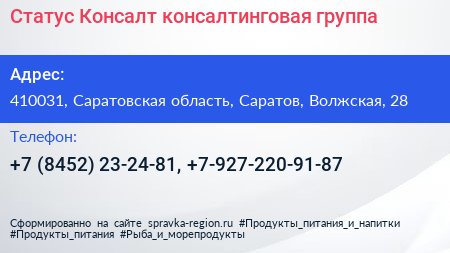 Статус Консалт консалтинговая группа

Адрес:

410031, Саратовская область, Саратов, Волжская, 28

Телефон:

+7 (8452) 23-24-81, +7-927-220-91-87

Сформированно на сайте spravka-region.ru #Продукты_питания_и_напитки #Продукты_питания #Рыба_и_морепродукты